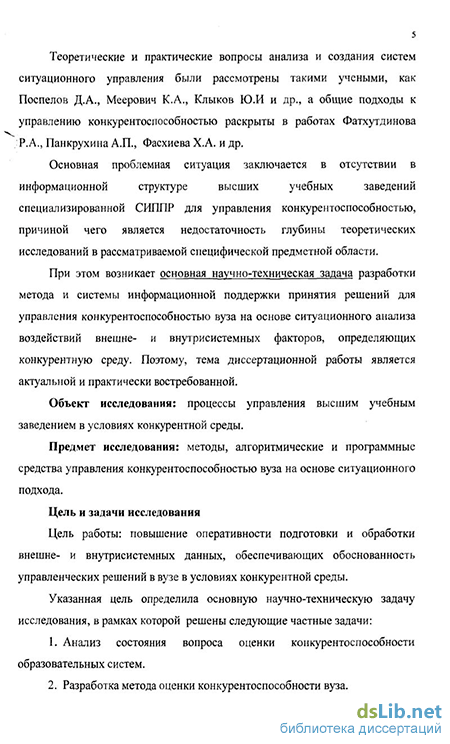 5

Теоретические и практические вопросы анализа и создания систем ситуационного управления были рассмотрены такими учеными, как Поспелов Д.А., Меерович К.А., Клыков Ю.И и др., а общие подходы к управлению конкурентоспособностью раскрыты в работах Фатхутдинова Р.А., Панкрухина А.П., Фасхиева Х.А. и др.

Основная проблемная ситуация заключается в отсутствии в информационной структуре высших учебных заведений специализированной СИППР для управления конкурентоспособностью, причиной чего является недостаточность глубины теоретических исследований в рассматриваемой специфической предметной области.

При этом возникает основная научно-техническая задача разработки метода и системы информационной поддержки принятия решений для управления конкурентоспособностью вуза на основе ситуационного анализа воздействий внешне- и внутрисистемных факторов, определяющих конкурентную среду. Поэтому, тема диссертационной работы является актуальной и практически востребованной.

Объект исследования: процессы управления высшим учебным заведением в условиях конкурентной среды.

Предмет исследования: методы, алгоритмические и программные средства управления конкурентоспособностью вуза на основе ситуационного подхода.

Цель и задачи исследования

Цель работы: повышение оперативности подготовки и обработки внешне- и внутрисистемных данных, обеспечивающих обоснованность управленческих решений в вузе в условиях конкурентной среды.

Указанная цель определила основную научно-техническую задачу исследования, в рамках которой решены следующие частные задачи:

1. Анализ состояния вопроса оценки конкурентоспособности образовательных систем.

2. Разработка метода оценки конкурентоспособности вуза.

dsLib.net
библиотека диссертаций